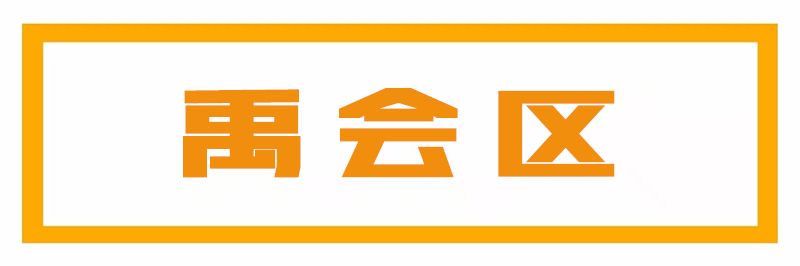 禹会区